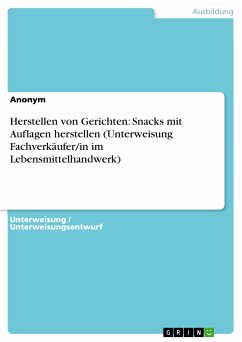 Ausbildung

Anonym

Herstellen von Gerichten: Snacks mit Auflagen herstellen (Unterweisung Fachverkäufer/in im Lebensmittelhandwerk)

Unterweisung / Unterweisungsentwurf

GRIN